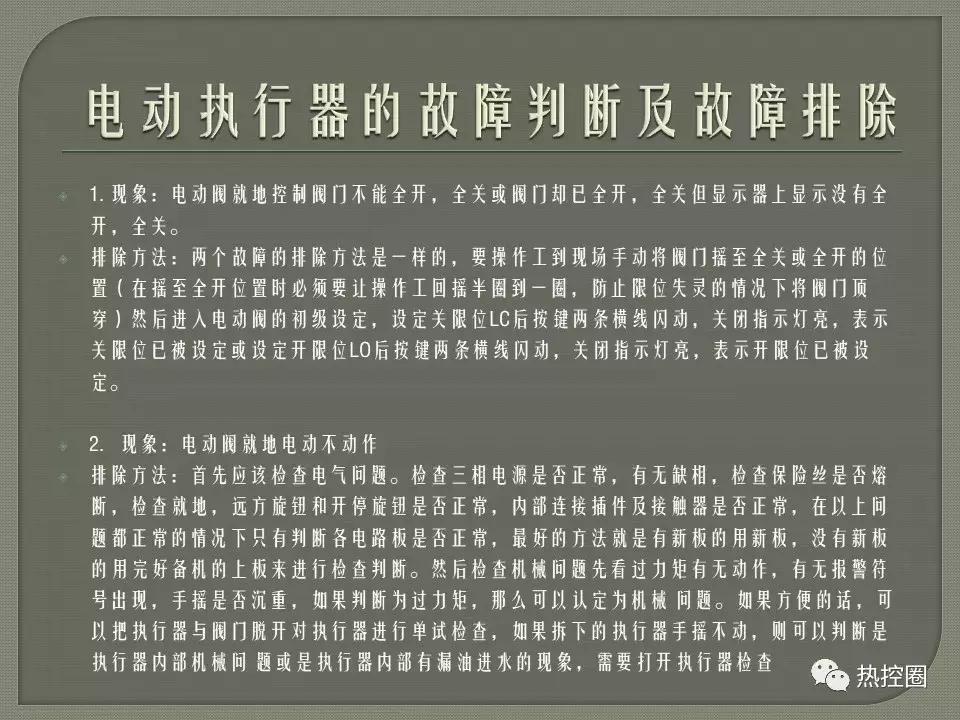 电动执行器的故障判断及故障排除

1.现象：电动阀就地控制阀门不能全开，全关或阀门却已全开，全关但显示器上显示没有全开，全关。

排除方法：两个故障的排除方法是一样的，要操作工到现场手动将阀门摇至全关或全开的位置（在摇至全开位置时必须要让操作工回摇半圈到一圈，防止限位失灵的情况下将阀门顶穿）然后进入电动阀的初级设定，设定关限位LC后按键两条横线闪动，关闭指示灯亮，表示关限位已被设定或设定开限位LO后按键两条横线闪动，关闭指示灯亮，表示开限位已被设定。

2. 现象：电动阀就地电动不动作

排除方法：首先应该检查电气问题。检查三相电源是否正常，有无缺相，检查保险丝是否熔断，检查就地，远方旋钮和开停旋钮是否正常，内部连接插件及接触器是否正常，在以上问题都正常的情况下只有判断各电路板是否正常，最好的方法就是有新板的用新板，没有新板的用完好备机的上板来进行检查判断。然后检查机械问题先看过力矩有无动作，有无报警符号出现，手摇是否沉重，如果判断为过力矩，那么可以认定为机械 问题。如果方便的话，可以把执行器与阀门脱开对执行器进行单试检查，如果拆下的执行器手摇不动，则可以判断是执行器内部机械问 题或是执行器内部有漏油进水的现象，需要打开执行器检查

热控圈